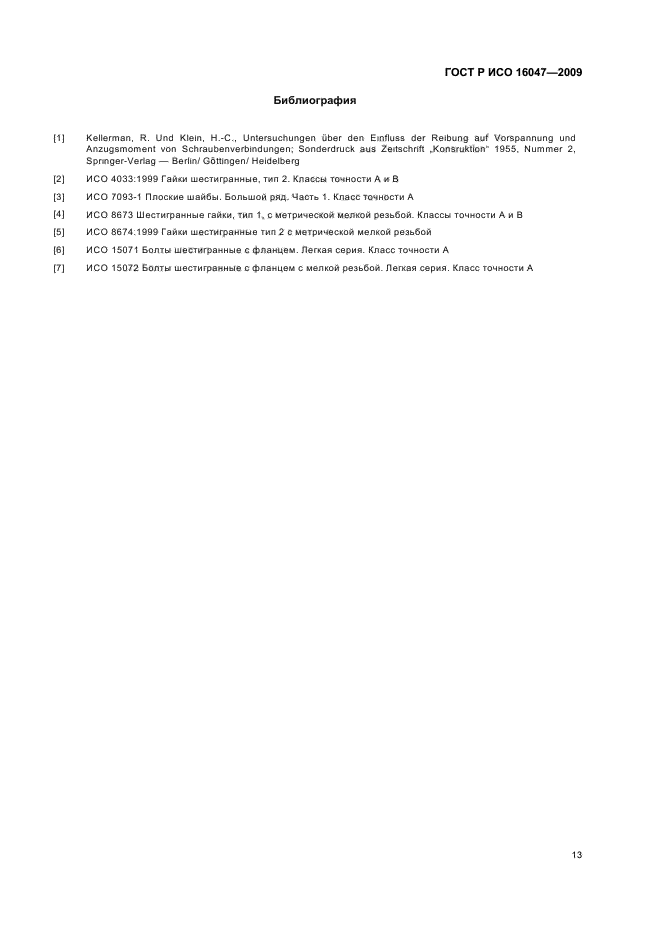 ГОСТ Р ИСО 16047—2009

Библиография

[1] Kellerman, R. Und Klein, H.-C., Untersuchungen über den Einfluss der Reibung auf Vorspannung und Anzugsmoment von Schraubenverbindungen; Sonderdruck aus Zeitschrift „Konsruktion“ 1955, Nummer 2, Springer-Verlag — Berlin/ Göttingen/ Heidelberg

[2] ИСО 4033:1999 Гайки шестигранные, тип 2. Классы точности А и В

[3] ИСО 7093-1 Плоские шайбы. Большой ряд. Часть 1. Класс точности А

[4] ИСО 8673 Шестигранные гайки, тип 1, с метрической мелкой резьбой. Классы точности А и В

[5] ИСО 8674:1999 Гайки шестигранные тип 2 с метрической мелкой резьбой

[6] ИСО 15071 Болты шестигранные с фланцем. Легкая серия. Класс точности А

[7] ИСО 15072 Болты шестигранные с фланцем с мелкой резьбой. Легкая серия. Класс точности А

13